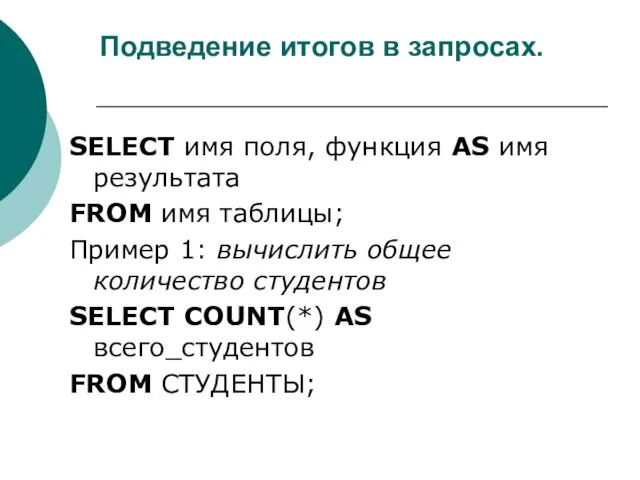 Подведение итогов в запросах.

SELECT имя поля, функция AS имя результата

FROM имя таблицы;

Пример 1: вычислить общее количество студентов

SELECT COUNT(*) AS всего_студентов

FROM СТУДЕНТЫ;